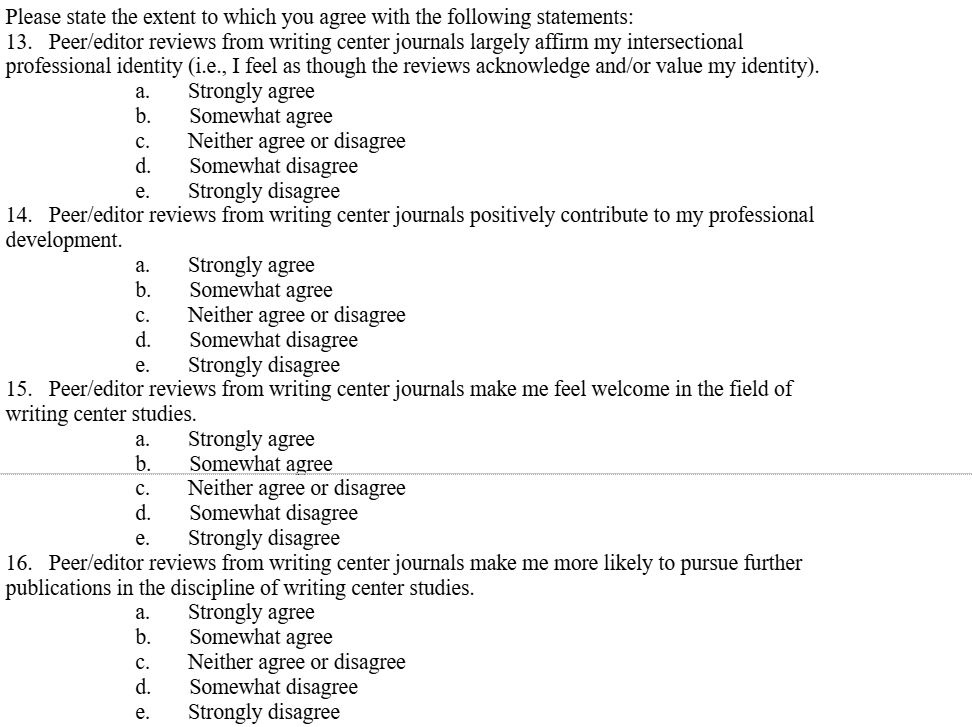 Please state the extent to which you agree with the following statements:
13. Peer/editor reviews from writing center journals largely affirm my intersectional professional identity (i.e., I feel as though the reviews acknowledge and/or value my identity).
a. Strongly agree
b. Somewhat agree
c. Neither agree or disagree
d. Somewhat disagree
e. Strongly disagree
14. Peer/editor reviews from writing center journals positively contribute to my professional development.
a. Strongly agree
b. Somewhat agree
c. Neither agree or disagree
d. Somewhat disagree
e. Strongly disagree
15. Peer/editor reviews from writing center journals make me feel welcome in the field of writing center studies.
a. Strongly agree
b. Somewhat agree
c. Neither agree or disagree
d. Somewhat disagree
e. Strongly disagree
16. Peer/editor reviews from writing center journals make me more likely to pursue further publications in the discipline of writing center studies.
a. Strongly agree
b. Somewhat agree
c. Neither agree or disagree
d. Somewhat disagree
e. Strongly disagree